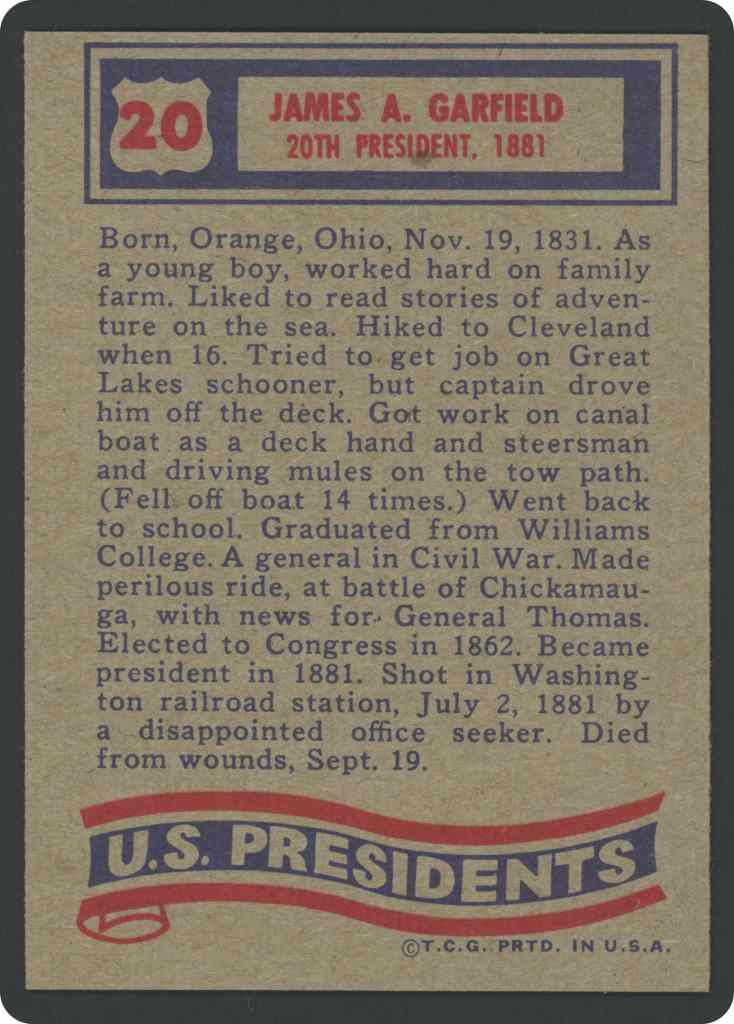 20

JAMES A. GARFIELD
20TH PRESIDENT, 1881

Born, Orange, Ohio, Nov. 19, 1831. As a young boy, worked hard on family farm. Liked to read stories of adventure on the sea. Hiked to Cleveland when 16. Tried to get job on Great Lakes schooner, but captain drove him off the deck. Got work on canal boat as a deck hand and steersman and driving mules on the tow path. (Fell off boat 14 times.) Went back to school. Graduated from Williams College. A general in Civil War. Made perilous ride, at battle of Chickamauga, with news for General Thomas. Elected to Congress in 1862. Became president in 1881. Shot in Washington railroad station, July 2, 1881 by a disappointed office seeker. Died from wounds, Sept. 19.

U.S. PRESIDENTS

©T.C.G. PRTD. IN U.S.A.